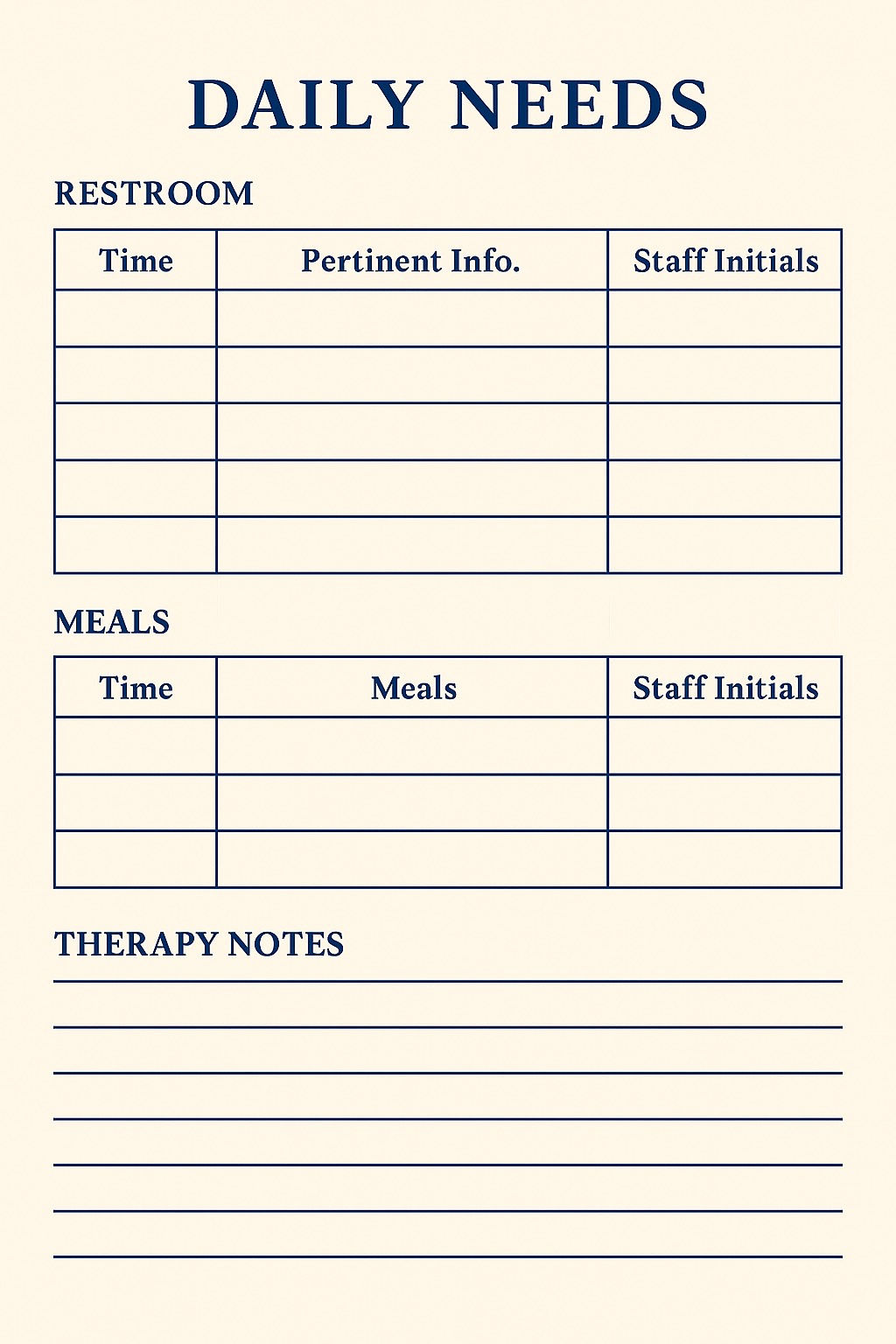 DAILY NEEDS

RESTROOM

| Time | Pertinent Info. | Staff Initials |
|---|---|---|
| | | |
| | | |
| | | |
| | | |
| | | |

MEALS

| Time | Meals | Staff Initials |
|---|---|---|
| | | |
| | | |
| | | |

THERAPY NOTES